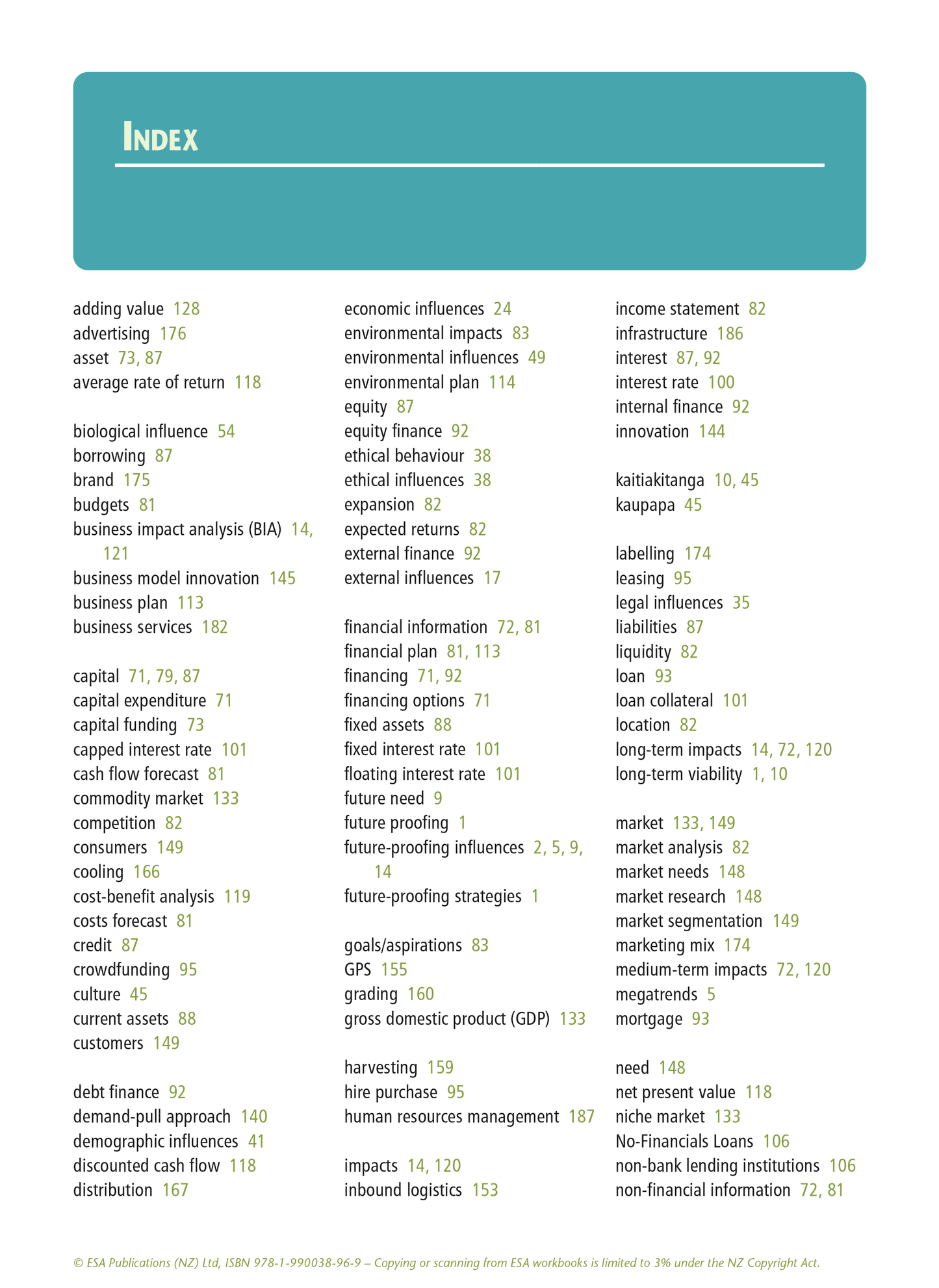 INDEX

adding value 128
advertising 176
asset 73, 87
average rate of return 118

biological influence 54
borrowing 87
brand 175
budgets 81
business impact analysis (BIA) 14, 121
business model innovation 145
business plan 113
business services 182

capital 71, 79, 87
capital expenditure 71
capital funding 73
capped interest rate 101
cash flow forecast 81
commodity market 133
competition 82
consumers 149
cooling 166
cost-benefit analysis 119
costs forecast 81
credit 87
crowdfunding 95
culture 45
current assets 88
customers 149

debt finance 92
demand-pull approach 140
demographic influences 41
discounted cash flow 118
distribution 167

economic influences 24
environmental impacts 83
environmental influences 49
environmental plan 114
equity 87
equity finance 92
ethical behaviour 38
ethical influences 38
expansion 82
expected returns 82
external finance 92
external influences 17

financial information 72, 81
financial plan 81, 113
financing 71, 92
financing options 71
fixed assets 88
fixed interest rate 101
floating interest rate 101
future need 9
future proofing 1
future-proofing influences 2, 5, 9, 14
future-proofing strategies 1

goals/aspirations 83
GPS 155
grading 160
gross domestic product (GDP) 133

harvesting 159
hire purchase 95
human resources management 187

impacts 14, 120
inbound logistics 153

income statement 82
infrastructure 186
interest 87, 92
interest rate 100
internal finance 92
innovation 144

kaitiakitanga 10, 45
kaupapa 45

labelling 174
leasing 95
legal influences 35
liabilities 87
liquidity 82
loan 93
loan collateral 101
location 82
long-term impacts 14, 72, 120
long-term viability 1, 10

market 133, 149
market analysis 82
market needs 148
market research 148
market segmentation 149
marketing mix 174
medium-term impacts 72, 120
megatrends 5
mortgage 93

need 148
net present value 118
niche market 133
No-Financials Loans 106
non-bank lending institutions 106
non-financial information 72, 81

© ESA Publications (NZ) Ltd, ISBN 978-1-990038-96-9 – Copying or scanning from ESA workbooks is limited to 3% under the NZ Copyright Act.